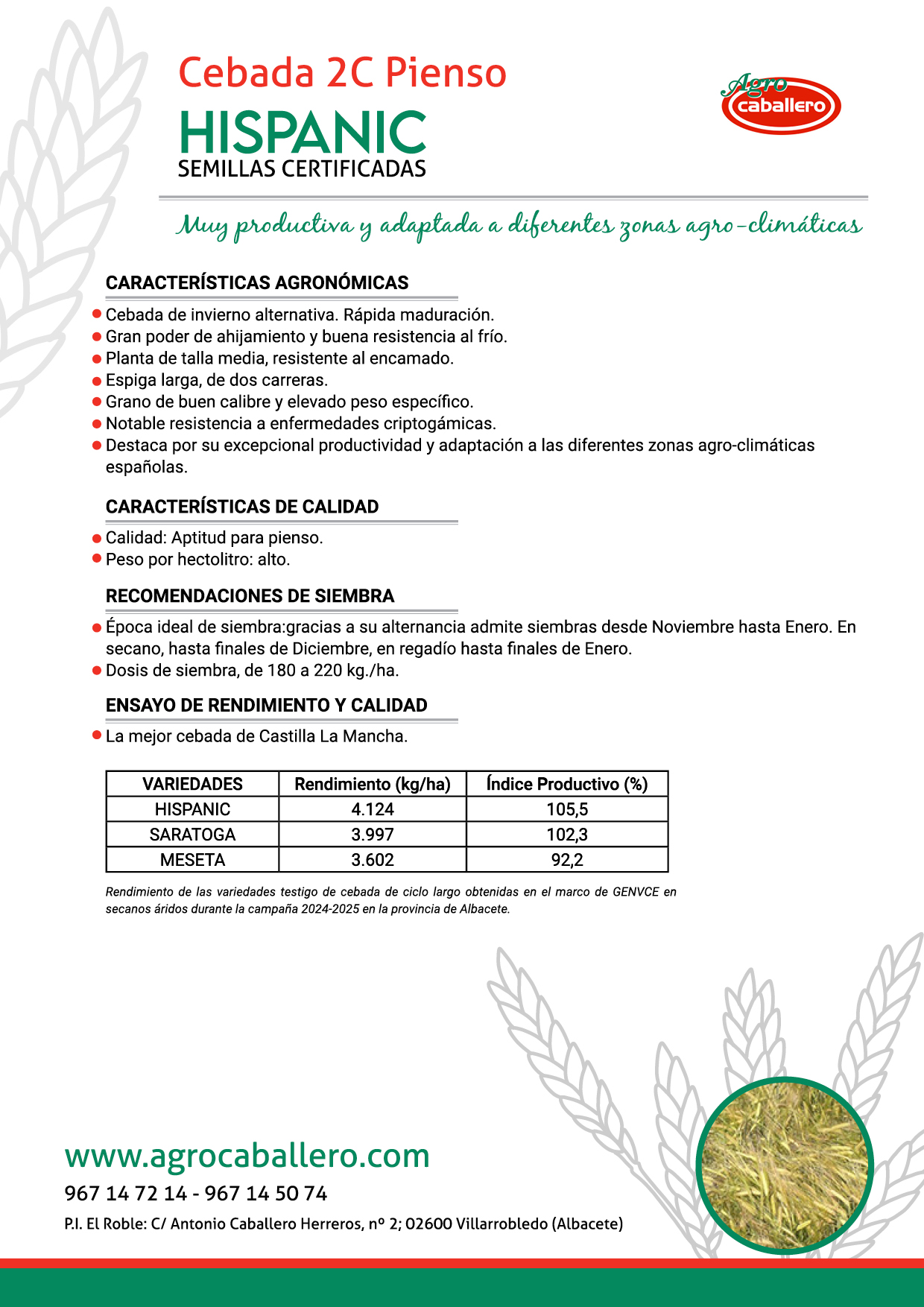 Cebada 2C Pienso
HISPANIC
SEMILLAS CERTIFICADAS

Agro caballero

Muy productiva y adaptada a diferentes zonas agro-climáticas

CARACTERÍSTICAS AGRONÓMICAS

- Cebada de invierno alternativa. Rápida maduración.
- Gran poder de ahijamiento y buena resistencia al frío.
- Planta de talla media, resistente al encamado.
- Espiga larga, de dos carreras.
- Grano de buen calibre y elevado peso específico.
- Notable resistencia a enfermedades criptogámicas.
- Destaca por su excepcional productividad y adaptación a las diferentes zonas agro-climáticas españolas.

CARACTERÍSTICAS DE CALIDAD

- Calidad: Aptitud para pienso.
- Peso por hectolitro: alto.

RECOMENDACIONES DE SIEMBRA

- Época ideal de siembra:gracias a su alternancia admite siembras desde Noviembre hasta Enero. En secano, hasta finales de Diciembre, en regadío hasta finales de Enero.
- Dosis de siembra, de 180 a 220 kg./ha.

ENSAYO DE RENDIMIENTO Y CALIDAD

- La mejor cebada de Castilla La Mancha.

| VARIEDADES | Rendimiento (kg/ha) | Índice Productivo (%) |
|---|---|---|
| HISPANIC | 4.124 | 105,5 |
| SARATOGA | 3.997 | 102,3 |
| MESETA | 3.602 | 92,2 |

Rendimiento de las variedades testigo de cebada de ciclo largo obtenidas en el marco de GENVCE en secanos áridos durante la campaña 2024-2025 en la provincia de Albacete.

www.agrocaballero.com
967 14 72 14 - 967 14 50 74
P.I. El Roble: C/ Antonio Caballero Herreros, nº 2; 02600 Villarrobledo (Albacete)